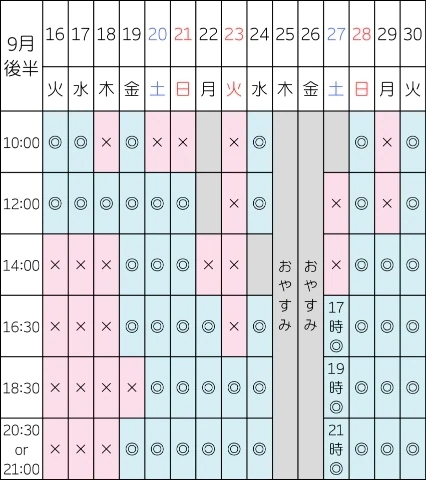 | 9月後半 | 16 | 17 | 18 | 19 | 20 | 21 | 22 | 23 | 24 | 25 | 26 | 27 | 28 | 29 | 30 |
|---|---|---|---|---|---|---|---|---|---|---|---|---|---|---|---|
| | 火 | 水 | 木 | 金 | 土 | 日 | 月 | 火 | 水 | 木 | 金 | 土 | 日 | 月 | 火 |
| 10:00 | ◎ | ◎ | × | ◎ | × | × | | × | ◎ | おやすみ | おやすみ | | ◎ | × | ◎ |
| 12:00 | ◎ | ◎ | ◎ | ◎ | ◎ | ◎ | | × | ◎ | | | × | ◎ | × | ◎ |
| 14:00 | × | × | × | ◎ | ◎ | ◎ | × | × | | | | × | ◎ | ◎ | ◎ |
| 16:30 | × | × | × | ◎ | ◎ | ◎ | ◎ | × | ◎ | | | 17時◎ | ◎ | ◎ | ◎ |
| 18:30 | × | × | × | × | ◎ | ◎ | ◎ | ◎ | ◎ | | | 19時◎ | ◎ | ◎ | ◎ |
| 20:30 or 21:00 | × | × | × | ◎ | ◎ | ◎ | ◎ | ◎ | ◎ | | | 21時◎ | ◎ | ◎ | ◎ |